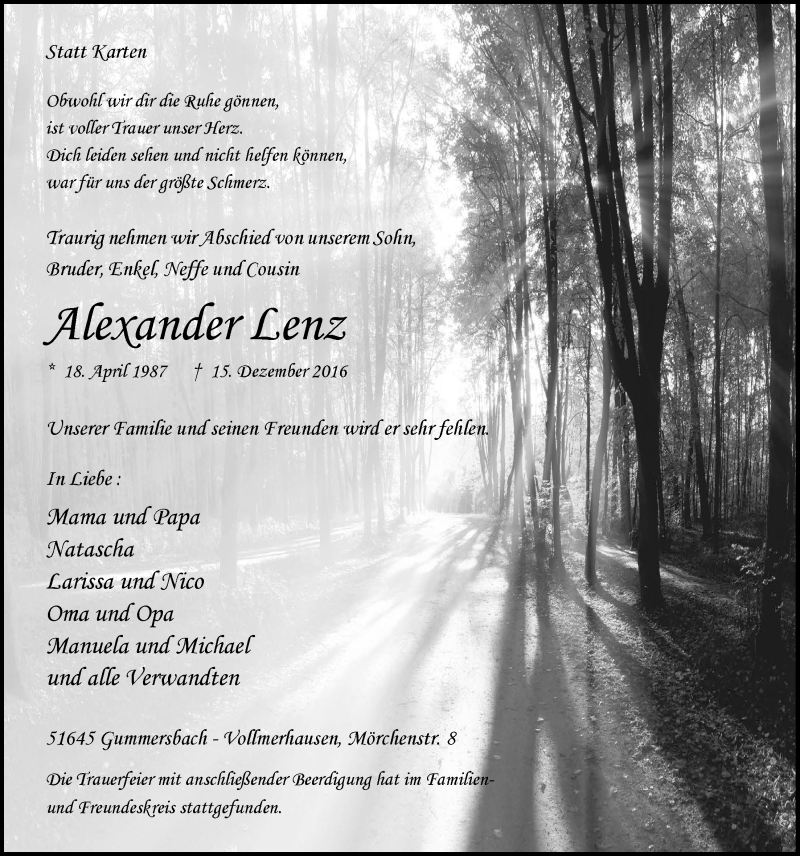 Statt Karten

Obwohl wir dir die Ruhe gönnen,
ist voller Trauer unser Herz.
Dich leiden sehen und nicht helfen können,
war für uns der größte Schmerz.

Traurig nehmen wir Abschied von unserem Sohn,
Bruder, Enkel, Neffe und Cousin

Alexander Lenz

* 18. April 1987 † 15. Dezember 2016

Unserer Familie und seinen Freunden wird er sehr fehlen.

In Liebe :

Mama und Papa
Natascha
Larissa und Nico
Oma und Opa
Manuela und Michael
und alle Verwandten

51645 Gummersbach - Vollmerhausen, Mörchenstr. 8

Die Trauerfeier mit anschließender Beerdigung hat im Familien- und Freundeskreis stattgefunden.